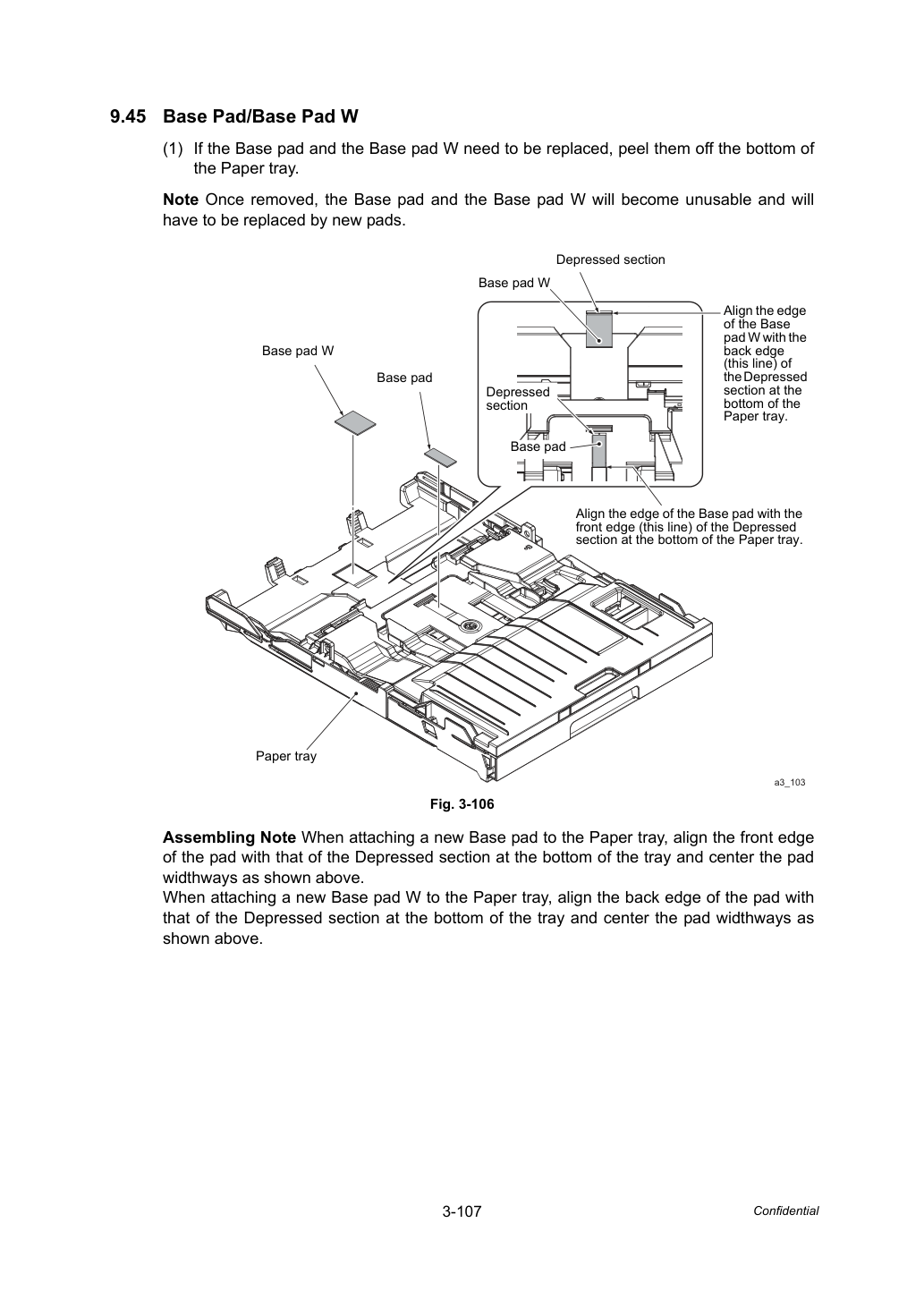 9.45 Base Pad/Base Pad W

(1) If the Base pad and the Base pad W need to be replaced, peel them off the bottom of the Paper tray.

Note Once removed, the Base pad and the Base pad W will become unusable and will have to be replaced by new pads.

Depressed section

Base pad W

Align the edge of the Base pad W with the back edge (this line) of the Depressed section at the bottom of the Paper tray.

Base pad W

Base pad

Depressed section

Base pad

Align the edge of the Base pad with the front edge (this line) of the Depressed section at the bottom of the Paper tray.

Paper tray

a3_103

Fig. 3-106

Assembling Note When attaching a new Base pad to the Paper tray, align the front edge of the pad with that of the Depressed section at the bottom of the tray and center the pad widthways as shown above.
When attaching a new Base pad W to the Paper tray, align the back edge of the pad with that of the Depressed section at the bottom of the tray and center the pad widthways as shown above.

3-107

Confidential